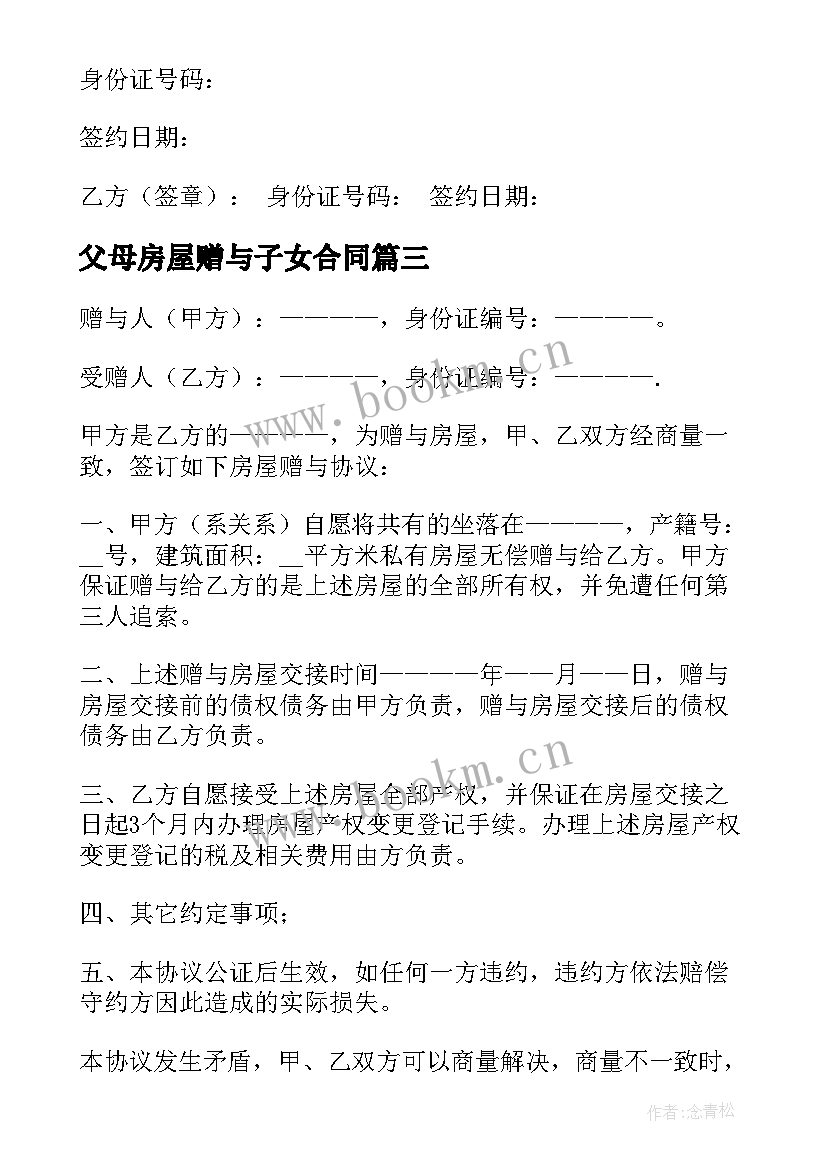 身份证号码：

签约日期：

乙方（签章）： 身份证号码： 签约日期：

父母房屋赠与子女合同篇三

赠与人（甲方）：————，身份证编号：————。

受赠人（乙方）：————，身份证编号：————.

甲方是乙方的————，为赠与房屋，甲、乙双方经商量一致，签订如下房屋赠与协议：

一、甲方（系关系）自愿将共有的坐落在————，产籍号：__号，建筑面积：__平方米私有房屋无偿赠与给乙方。甲方保证赠与给乙方的是上述房屋的全部所有权，并免遭任何第三人追索。

二、上述赠与房屋交接时间————年——月——日，赠与房屋交接前的债权债务由甲方负责，赠与房屋交接后的债权债务由乙方负责。

三、乙方自愿接受上述房屋全部产权，并保证在房屋交接之日起3个月内办理房屋产权变更登记手续。办理上述房屋产权变更登记的税及相关费用由方负责。

四、其它约定事项；

五、本协议公证后生效，如任何一方违约，违约方依法赔偿守约方因此造成的实际损失。

本协议发生矛盾，甲、乙双方可以商量解决，商量不一致时，

www.bookm.cn

www.bookm.cn

作者：念青松